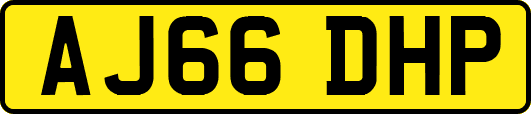 AJ66 DHP